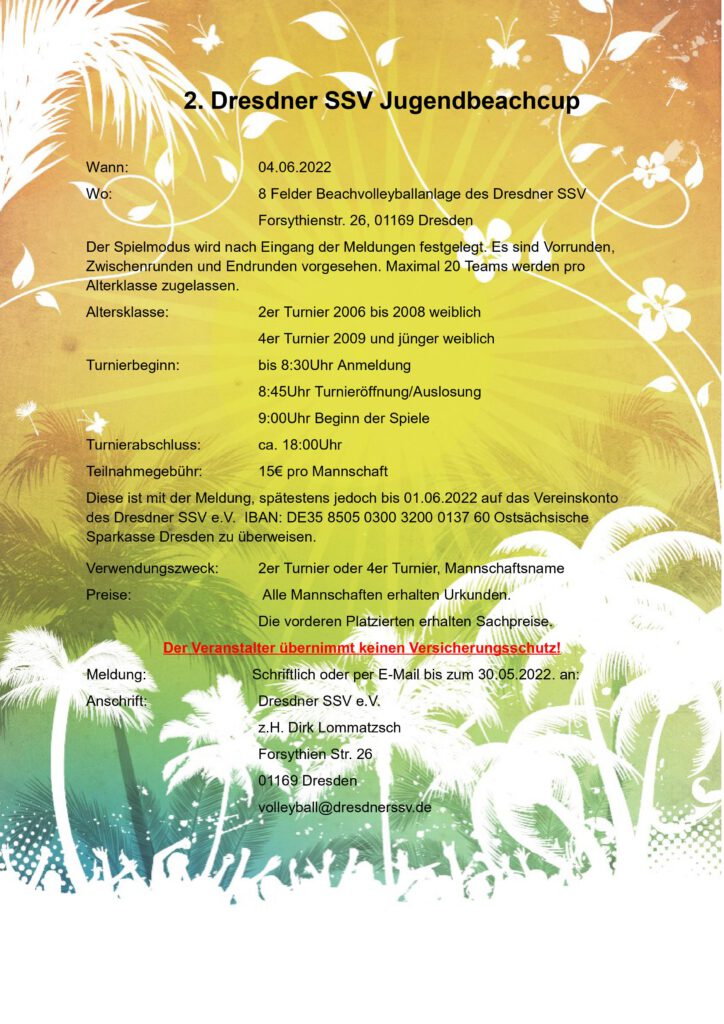 2. Dresdner SSV Jugendbeachcup

Wann: 04.06.2022

Wo: 8 Felder Beachvolleyballanlage des Dresdner SSV
Forsythienstr. 26, 01169 Dresden

Der Spielmodus wird nach Eingang der Meldungen festgelegt. Es sind Vorrunden, Zwischenrunden und Endrunden vorgesehen. Maximal 20 Teams werden pro Alterklasse zugelassen.

Altersklasse: 2er Turnier 2006 bis 2008 weiblich
4er Turnier 2009 und jünger weiblich

Turnierbeginn: bis 8:30Uhr Anmeldung
8:45Uhr Turnieröffnung/Auslosung
9:00Uhr Beginn der Spiele

Turnierabschluss: ca. 18:00Uhr

Teilnahmegebühr: 15€ pro Mannschaft

Diese ist mit der Meldung, spätestens jedoch bis 01.06.2022 auf das Vereinskonto des Dresdner SSV e.V. IBAN: DE35 8505 0300 3200 0137 60 Ostsächsische Sparkasse Dresden zu überweisen.

Verwendungszweck: 2er Turnier oder 4er Turnier, Mannschaftsname

Preise: Alle Mannschaften erhalten Urkunden.
Die vorderen Platzierten erhalten Sachpreise.

Der Veranstalter übernimmt keinen Versicherungsschutz!

Meldung: Schriftlich oder per E-Mail bis zum 30.05.2022. an:

Anschrift: Dresdner SSV e.V.
z.H. Dirk Lommatzsch
Forsythien Str. 26
01169 Dresden
volleyball@dresdnerssv.de